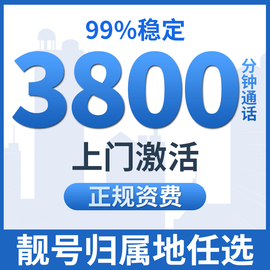 99%稳定

3800 分钟通话

上门激活

正规资费

靓号归属地任选